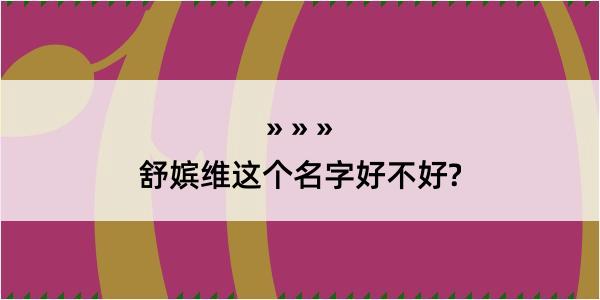 » » »

舒嫔维这个名字好不好?